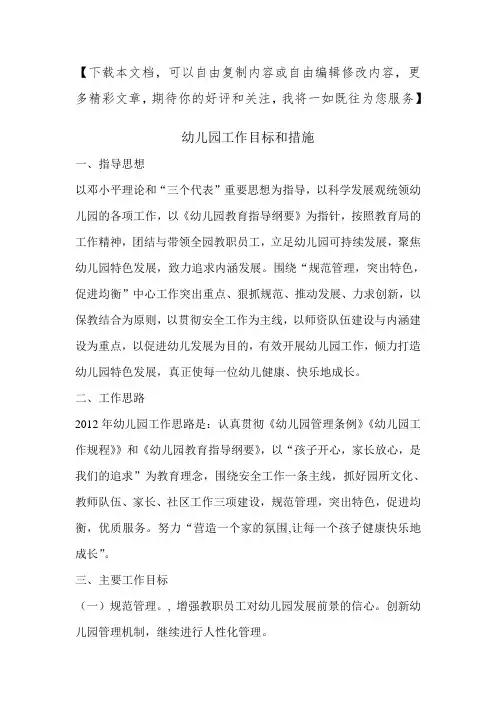 【下载本文档，可以自由复制内容或自由编辑修改内容，更多精彩文章，期待你的好评和关注，我将一如既往为您服务】

幼儿园工作目标和措施

一、指导思想

以邓小平理论和“三个代表”重要思想为指导，以科学发展观统领幼儿园的各项工作，以《幼儿园教育指导纲要》为指针，按照教育局的工作精神，团结与带领全园教职员工，立足幼儿园可持续发展，聚焦幼儿园特色发展，致力追求内涵发展。围绕“规范管理，突出特色，促进均衡”中心工作突出重点、狠抓规范、推动发展、力求创新，以保教结合为原则，以贯彻安全工作为主线，以师资队伍建设与内涵建设为重点，以促进幼儿发展为目的，有效开展幼儿园工作，倾力打造幼儿园特色发展，真正使每一位幼儿健康、快乐地成长。

二、工作思路

2012 年幼儿园工作思路是：认真贯彻《幼儿园管理条例》《幼儿园工作规程》》和《幼儿园教育指导纲要》，以“孩子开心，家长放心，是我们的追求”为教育理念，围绕安全工作一条主线，抓好园所文化、教师队伍、家长、社区工作三项建设，规范管理，突出特色，促进均衡，优质服务。努力“营造一个家的氛围,让每一个孩子健康快乐地成长”。

三、主要工作目标

（一）规范管理。，增强教职员工对幼儿园发展前景的信心。创新幼儿园管理机制，继续进行人性化管理。